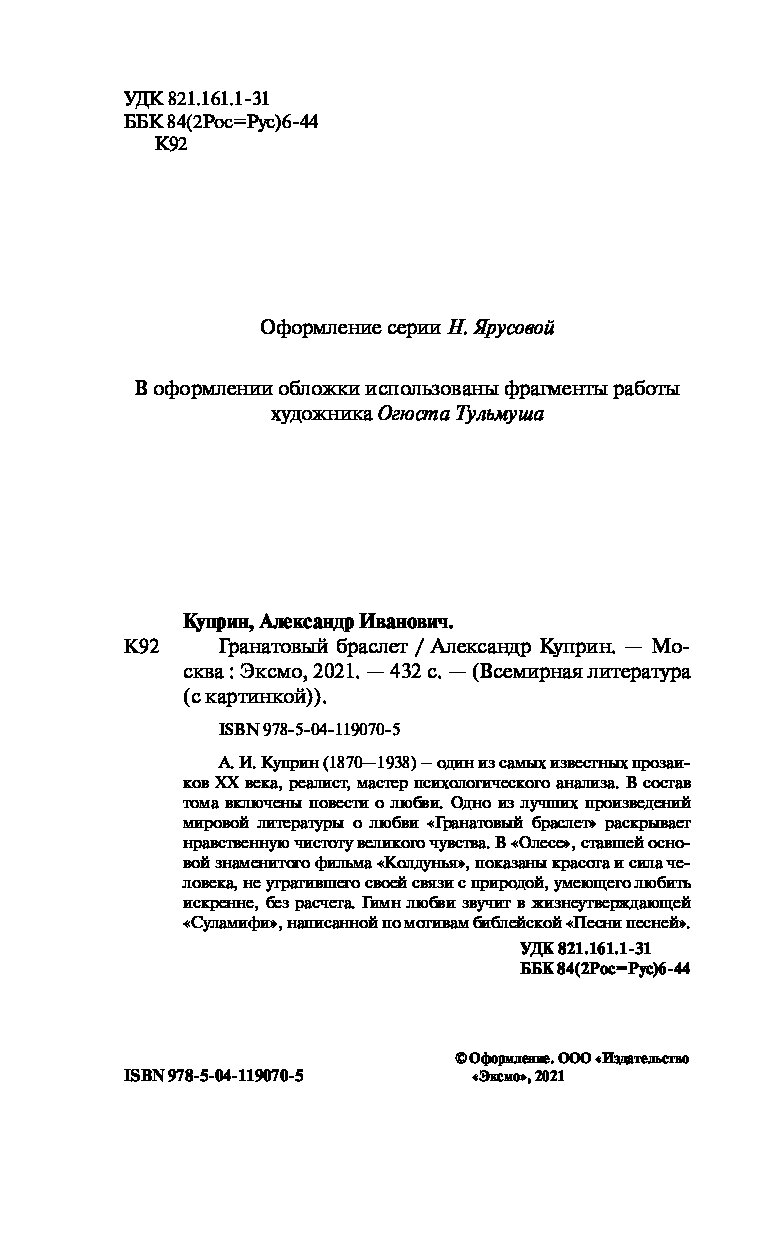 УДК 821.161.1-31
ББК 84(2Рос=Рус)6-44
К92

Оформление серии Н. Ярусовой

В оформлении обложки использованы фрагменты работы художника Огюста Тульмуша

Куприн, Александр Иванович.
К92 Гранатовый браслет / Александр Куприн. — Москва : Эксмо, 2021. — 432 с. — (Всемирная литература (с картинкой)).

ISBN 978-5-04-119070-5

А. И. Куприн (1870—1938) – один из самых известных прозаиков XX века, реалист, мастер психологического анализа. В состав тома включены повести о любви. Одно из лучших произведений мировой литературы о любви «Гранатовый браслет» раскрывает нравственную чистоту великого чувства. В «Олесе», ставшей основой знаменитого фильма «Колдунья», показаны красота и сила человека, не утратившего своей связи с природой, умеющего любить искренне, без расчета. Гимн любви звучит в жизнеутверждающей «Суламифи», написанной по мотивам библейской «Песни песней».

УДК 821.161.1-31
ББК 84(2Рос=Рус)6-44

ISBN 978-5-04-119070-5

© Оформление. ООО «Издательство «Эксмо», 2021